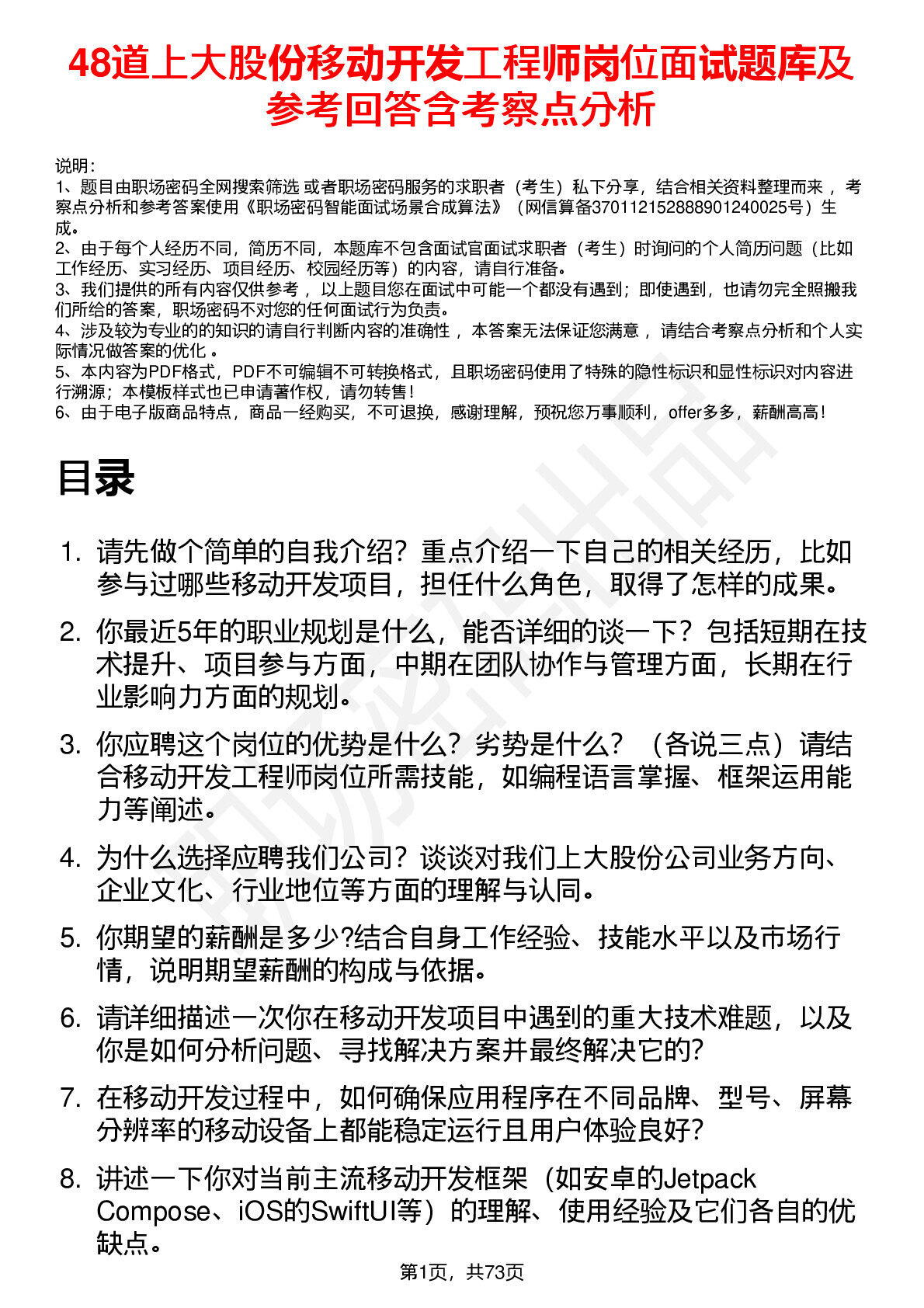 48道上大股份移动开发工程师岗位面试题库及参考回答含考察点分析

说明：
1、题目由职场密码全网搜索筛选 或者职场密码服务的求职者（考生）私下分享，结合相关资料整理而来 ，考察点分析和参考答案使用《职场密码智能面试场景合成算法》（网信算备370112152888901240025号）生成。
2、由于每个人经历不同，简历不同，本题库不包含面试官面试求职者（考生）时询问的个人简历问题（比如工作经历、实习经历、项目经历、校园经历等）的内容，请自行准备。
3、我们提供的所有内容仅供参考 ，以上题目您在面试中可能一个都没有遇到；即使遇到，也请勿完全照搬我们所给的答案，职场密码不对您的任何面试行为负责。
4、涉及较为专业的的知识的请自行判断内容的准确性 ，本答案无法保证您满意 ，请结合考察点分析和个人实际情况做答案的优化 。
5、本内容为PDF格式，PDF不可编辑不可转换格式，且职场密码使用了特殊的隐性标识和显性标识对内容进行溯源；本模板样式也已申请著作权，请勿转售！
6、由于电子版商品特点，商品一经购买，不可退换，感谢理解，预祝您万事顺利，offer多多，薪酬高高！

目录

1. 请先做个简单的自我介绍？重点介绍一下自己的相关经历，比如参与过哪些移动开发项目，担任什么角色，取得了怎样的成果。
2. 你最近5年的职业规划是什么，能否详细的谈一下？包括短期在技术提升、项目参与方面，中期在团队协作与管理方面，长期在行业影响力方面的规划。
3. 你应聘这个岗位的优势是什么？劣势是什么？（各说三点）请结合移动开发工程师岗位所需技能，如编程语言掌握、框架运用能力等阐述。
4. 为什么选择应聘我们公司？谈谈对我们上大股份公司业务方向、企业文化、行业地位等方面的理解与认同。
5. 你期望的薪酬是多少?结合自身工作经验、技能水平以及市场行情，说明期望薪酬的构成与依据。
6. 请详细描述一次你在移动开发项目中遇到的重大技术难题，以及你是如何分析问题、寻找解决方案并最终解决它的?
7. 在移动开发过程中，如何确保应用程序在不同品牌、型号、屏幕分辨率的移动设备上都能稳定运行且用户体验良好?
8. 讲述一下你对当前主流移动开发框架（如安卓的Jetpack Compose、iOS的SwiftUI等）的理解、使用经验及它们各自的优缺点。

第1页，共73页